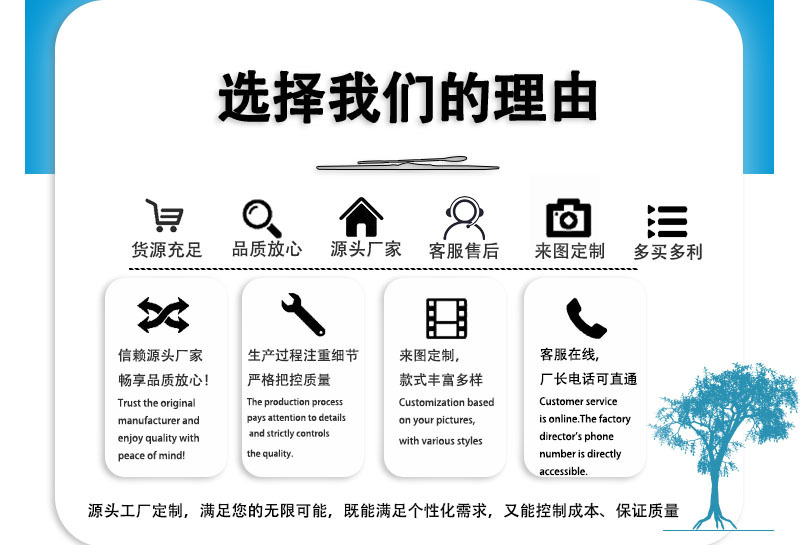 选择我们的理由

货源充足 品质放心 源头厂家 客服售后 来图定制 多买多利

信赖源头厂家
畅享品质放心！
Trust the original manufacturer and enjoy quality with peace of mind!

生产过程注重细节
严格把控质量
The production process pays attention to details and strictly controls the quality.

来图定制，
款式丰富多样
Customization based on your pictures, with various styles

客服在线，
厂长电话可直通
Customer service is online.The factory director's phone number is directly accessible.

源头工厂定制，满足您的无限可能，既能满足个性化需求，又能控制成本、保证质量